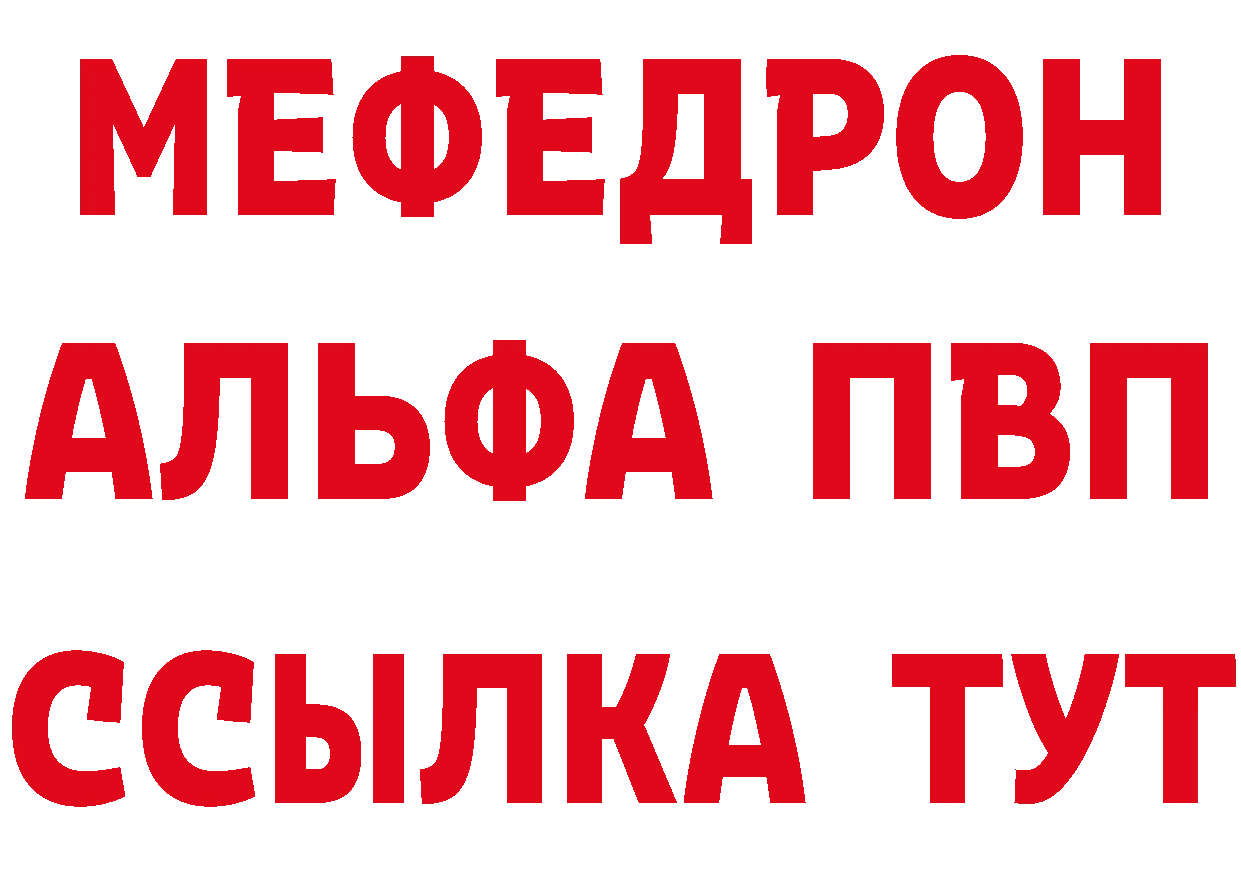 МЕФЕДРОН
АЛЬФА ПВП
ССЫЛКА ТУТ